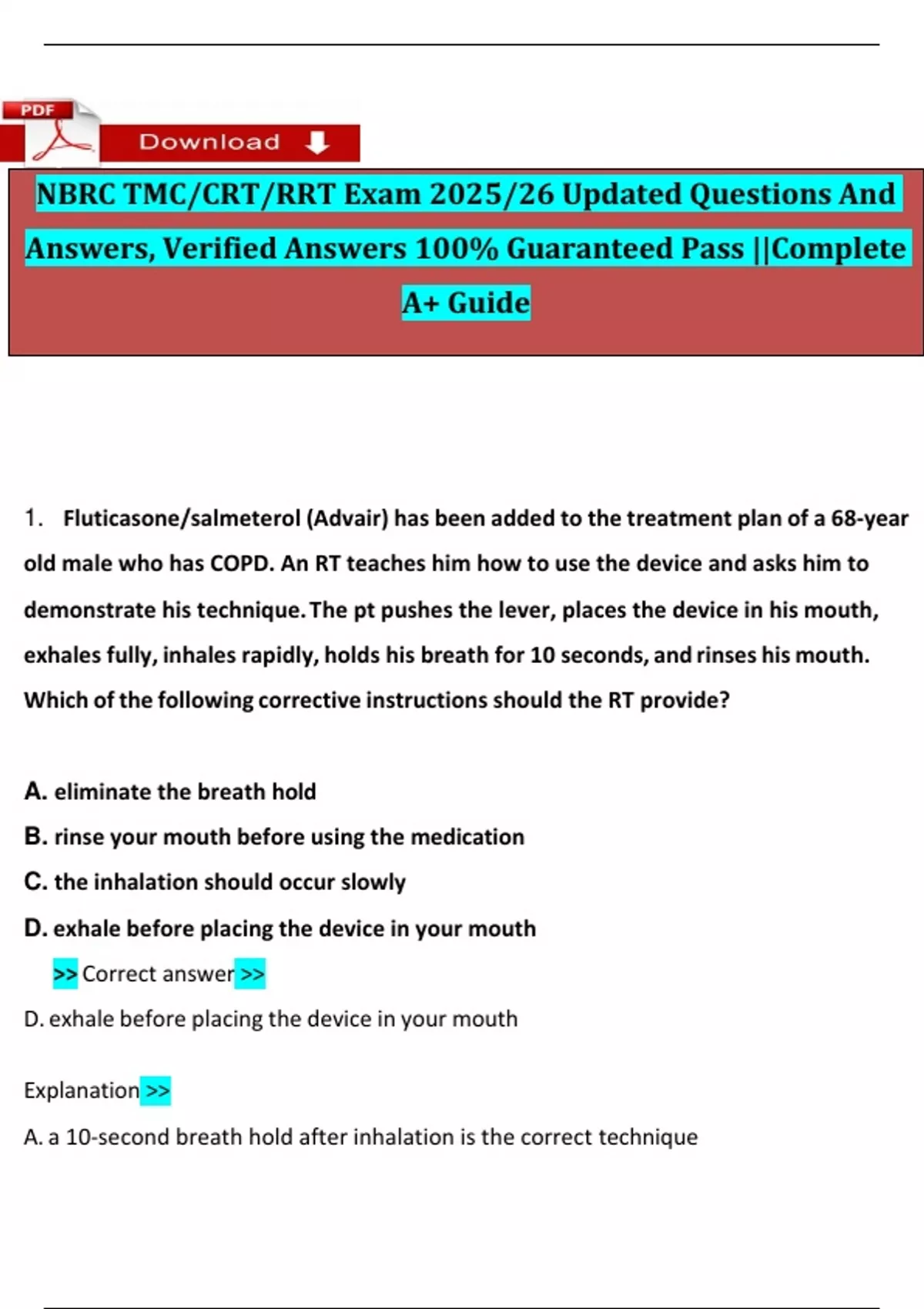 PDF

Download

NBRC TMC/CRT/RRT Exam 2025/26 Updated Questions And Answers, Verified Answers 100% Guaranteed Pass ||Complete A+ Guide

1. Fluticasone/salmeterol (Advair) has been added to the treatment plan of a 68-year old male who has COPD. An RT teaches him how to use the device and asks him to demonstrate his technique. The pt pushes the lever, places the device in his mouth, exhales fully, inhales rapidly, holds his breath for 10 seconds, and rinses his mouth. Which of the following corrective instructions should the RT provide?

A. eliminate the breath hold

B. rinse your mouth before using the medication

C. the inhalation should occur slowly

D. exhale before placing the device in your mouth

>> Correct answer >>

D. exhale before placing the device in your mouth

Explanation >>

A. a 10-second breath hold after inhalation is the correct technique